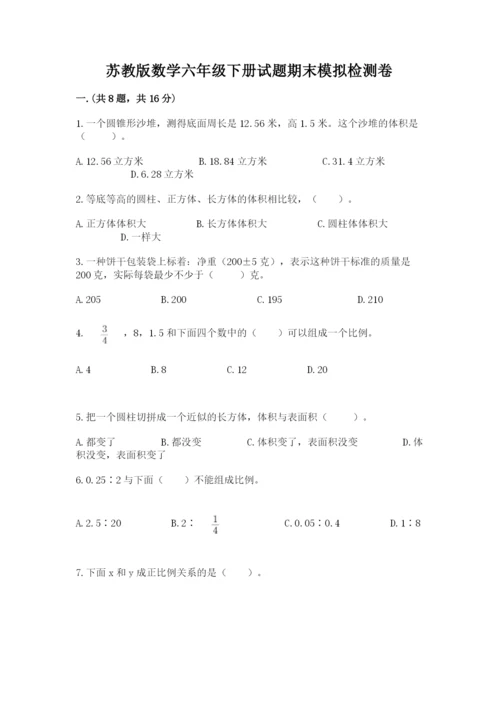 苏教版数学六年级下册试题期末模拟检测卷

一.(共8题，共16分)

1.一个圆锥形沙堆，测得底面周长是12.56米，高1.5米。这个沙堆的体积是（　　）。

A.12.56立方米　　B.18.84立方米　　C.31.4立方米　　D.6.28立方米

2.等底等高的圆柱、正方体、长方体的体积相比较，（　　）。

A.正方体体积大　　B.长方体体积大　　C.圆柱体体积大　　D.一样大

3.一种饼干包装袋上标着：净重（200±5克），表示这种饼干标准的质量是200克，实际每袋最少不少于（　　）克。

A.205　　B.200　　C.195　　D.210

4. $\frac{3}{4}$ ，8，1.5和下面四个数中的（　　）可以组成一个比例。

A.4　　B.8　　C.12　　D.20

5.把一个圆柱切拼成一个近似的长方体，体积与表面积（　　）。

A.都变了　　B.都没变　　C.体积变了，表面积没变　　D.体积没变，表面积变了

6.0.25∶2与下面（　　）不能组成比例。

A.2.5∶20　　B.2∶ $\frac{1}{4}$　　C.0.05∶0.4　　D.1∶8

7.下面x和y成正比例关系的是（　　）。